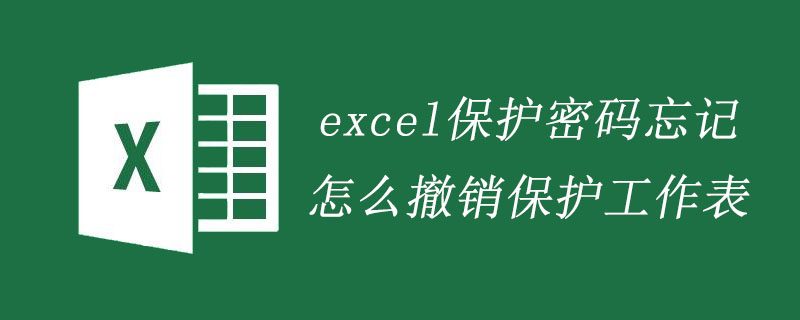 X

excel保护密码忘记
怎么撤销保护工作表